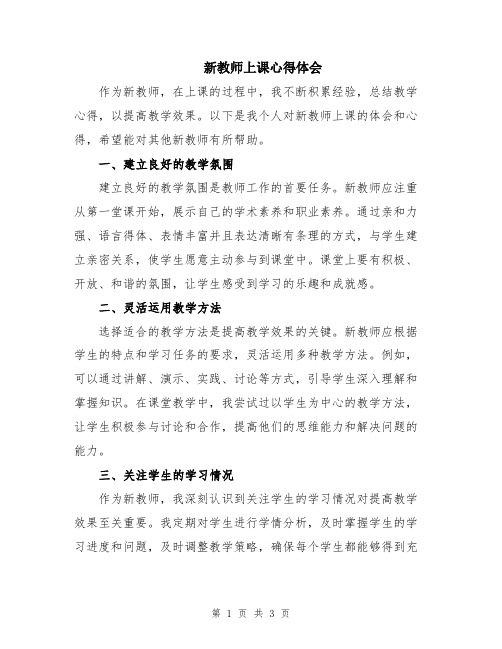 新教师上课心得体会

作为新教师，在上课的过程中，我不断积累经验，总结教学心得，以提高教学效果。以下是我个人对新教师上课的体会和心得，希望能对其他新教师有所帮助。

一、建立良好的教学氛围

建立良好的教学氛围是教师工作的首要任务。新教师应注重从第一堂课开始，展示自己的学术素养和职业素养。通过亲和力强、语言得体、表情丰富并且表达清晰有条理的方式，与学生建立亲密关系，使学生愿意主动参与到课堂中。课堂上要有积极、开放、和谐的氛围，让学生感受到学习的乐趣和成就感。

二、灵活运用教学方法

选择适合的教学方法是提高教学效果的关键。新教师应根据学生的特点和学习任务的要求，灵活运用多种教学方法。例如，可以通过讲解、演示、实践、讨论等方式，引导学生深入理解和掌握知识。在课堂教学中，我尝试过以学生为中心的教学方法，让学生积极参与讨论和合作，提高他们的思维能力和解决问题的能力。

三、关注学生的学习情况

作为新教师，我深刻认识到关注学生的学习情况对提高教学效果至关重要。我定期对学生进行学情分析，及时掌握学生的学习进度和问题，及时调整教学策略，确保每个学生都能够得到充

第 1 页 共 3 页